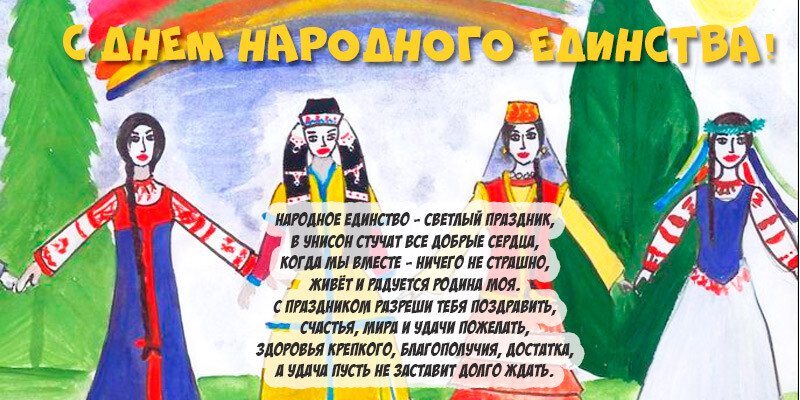 С ДНЕМ НАРОДНОГО ЕДИНСТВА!

НАРОДНОЕ ЕДИНСТВО - СВЕТЛЫЙ ПРАЗДНИК,
В УНИСОН СТУЧАТ ВСЕ ДОБРЫЕ СЕРДЦА,
КОГДА МЫ ВМЕСТЕ - НИЧЕГО НЕ СТРАШНО,
ЖИВЁТ И РАДУЕТСЯ РОДИНА МОЯ.
С ПРАЗДНИКОМ РАЗРЕШИ ТЕБЯ ПОЗДРАВИТЬ,
СЧАСТЬЯ, МИРА И УДАЧИ ПОЖЕЛАТЬ,
ЗДОРОВЬЯ КРЕПКОГО, БЛАГОПОЛУЧИЯ, ДОСТАТКА,
А УДАЧА ПУСТЬ НЕ ЗАСТАВИТ ДОЛГО ЖДАТЬ.